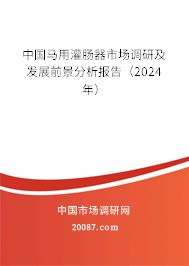 中国马用灌肠器市场调研及发展前景分析报告（2024年）

中国市场调研网

20087.com